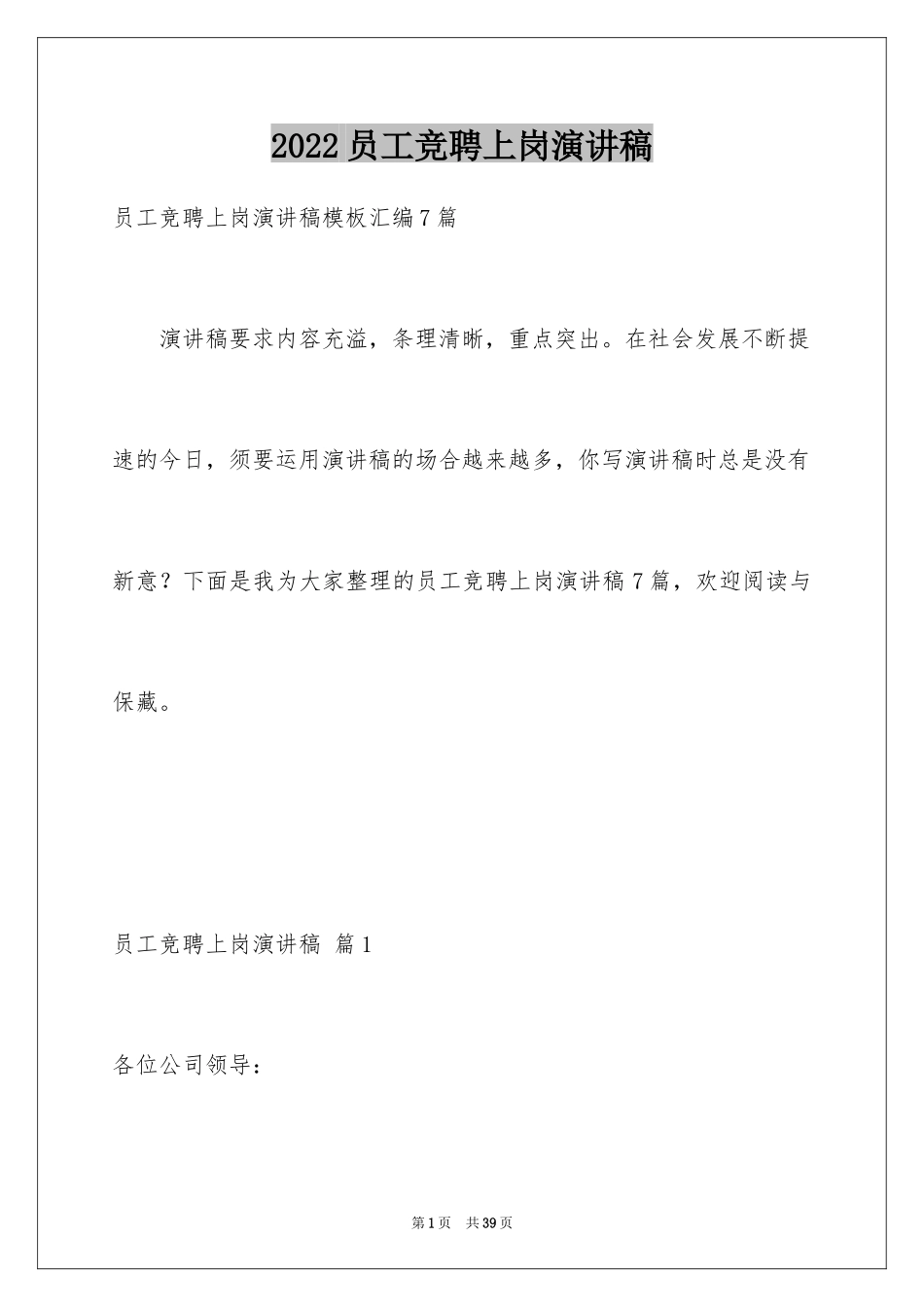 2022员工竞聘上岗演讲稿

员工竞聘上岗演讲稿模板汇编7篇

演讲稿要求内容充溢，条理清晰，重点突出。在社会发展不断提速的今日，须要运用演讲稿的场合越来越多，你写演讲稿时总是没有新意？下面是我为大家整理的员工竞聘上岗演讲稿7篇，欢迎阅读与保藏。

员工竞聘上岗演讲稿 篇1

各位公司领导：

第1页 共39页